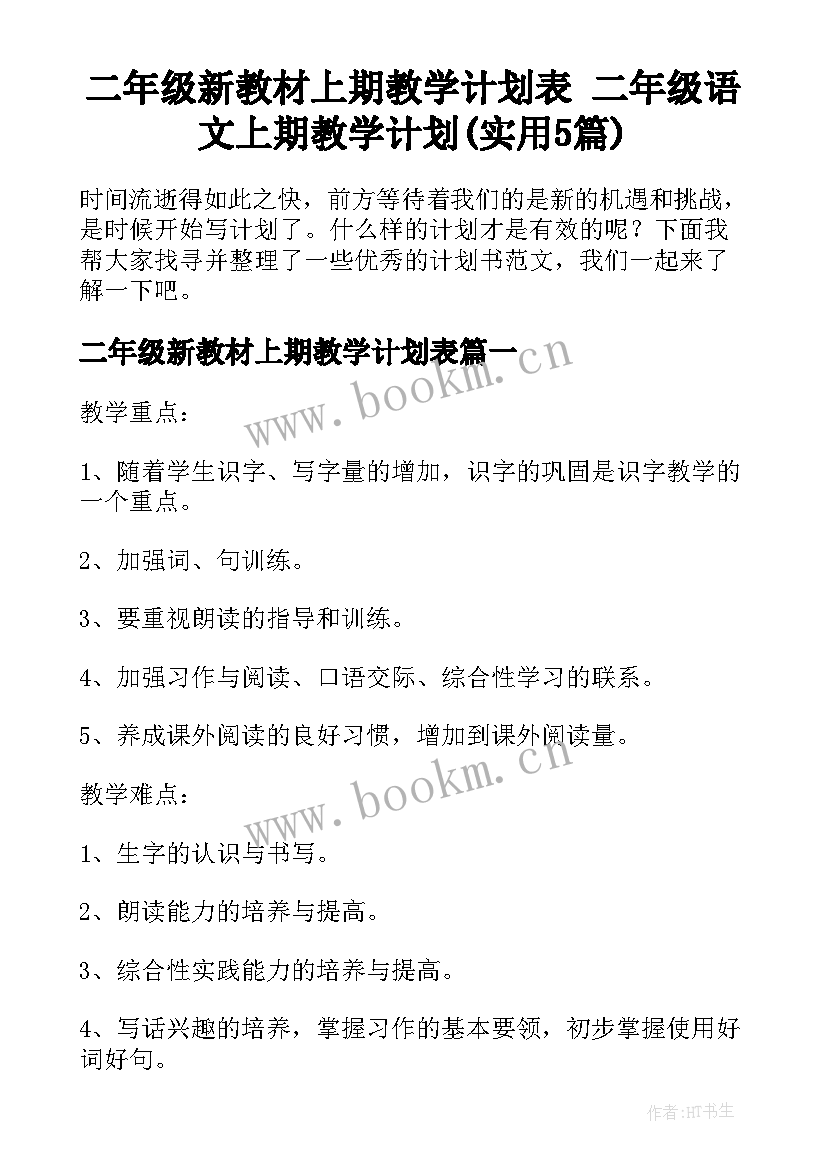 二年级新教材上期教学计划表 二年级语文上期教学计划(实用5篇)

时间流逝得如此之快，前方等待着我们的是新的机遇和挑战，是时候开始写计划了。什么样的计划才是有效的呢？下面我帮大家找寻并整理了一些优秀的计划书范文，我们一起来了解一下吧。

二年级新教材上期教学计划表篇一

www.bookm.cn

教学重点：

1、随着学生识字、写字量的增加，识字的巩固是识字教学的一个重点。

2、加强词、句训练。

3、要重视朗读的指导和训练。

4、加强习作与阅读、口语交际、综合性学习的联系。

5、养成课外阅读的良好习惯，增加到课外阅读量。

www.bookm.cn

教学难点：

1、生字的认识与书写。

2、朗读能力的培养与提高。

3、综合性实践能力的培养与提高。

4、写话兴趣的培养，掌握习作的基本要领，初步掌握使用好词好句。

作者:HT书生